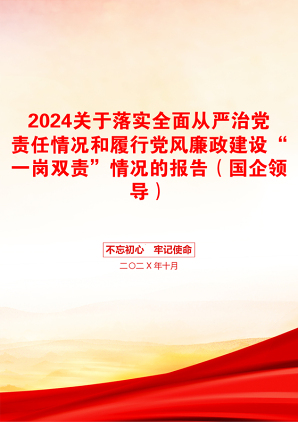 2024关于落实全面从严治党责任情况和履行党风廉政建设“一岗双责”情况的报告（国企领导）

不忘初心　牢记使命

二〇二X年十月